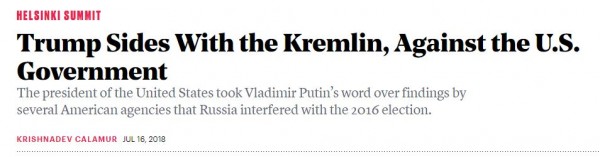 HELSINKI SUMMIT

Trump Sides With the Kremlin, Against the U.S. Government

The president of the United States took Vladimir Putin's word over findings by several American agencies that Russia interfered with the 2016 election.

KRISHNADEV CALAMUR JUL 16, 2018